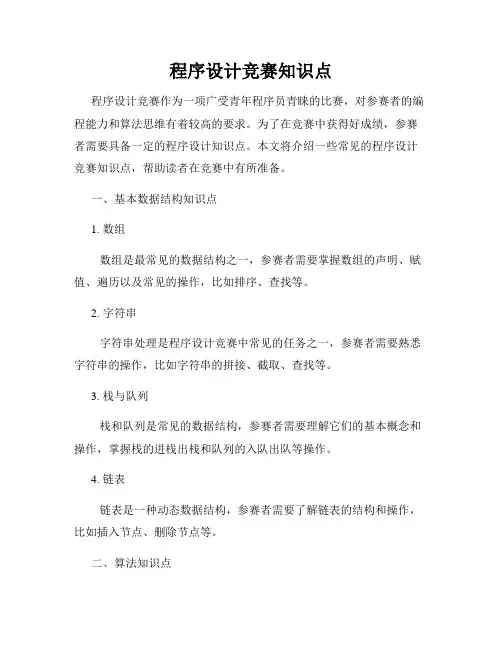 程序设计竞赛知识点

程序设计竞赛作为一项广受青年程序员青睐的比赛，对参赛者的编程能力和算法思维有着较高的要求。为了在竞赛中获得好成绩，参赛者需要具备一定的程序设计知识点。本文将介绍一些常见的程序设计竞赛知识点，帮助读者在竞赛中有所准备。

一、基本数据结构知识点

1. 数组

数组是最常见的数据结构之一，参赛者需要掌握数组的声明、赋值、遍历以及常见的操作，比如排序、查找等。

2. 字符串

字符串处理是程序设计竞赛中常见的任务之一，参赛者需要熟悉字符串的操作，比如字符串的拼接、截取、查找等。

3. 栈与队列

栈和队列是常见的数据结构，参赛者需要理解它们的基本概念和操作，掌握栈的进栈出栈和队列的入队出队等操作。

4. 链表

链表是一种动态数据结构，参赛者需要了解链表的结构和操作，比如插入节点、删除节点等。

二、算法知识点